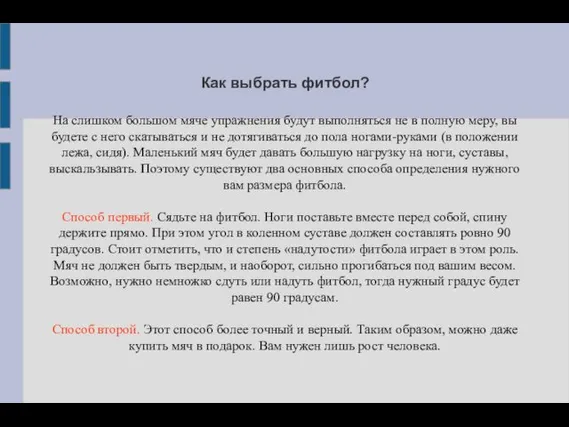 Как выбрать фитбол?

На слишком большом мяче упражнения будут выполняться не в полную меру, вы будете с него скатываться и не дотягиваться до пола ногами-руками (в положении лежа, сидя). Маленький мяч будет давать большую нагрузку на ноги, суставы, выскальзывать. Поэтому существуют два основных способа определения нужного вам размера фитбола.

Способ первый. Сядьте на фитбол. Ноги поставьте вместе перед собой, спину держите прямо. При этом угол в коленном суставе должен составлять ровно 90 градусов. Стоит отметить, что и степень «надутости» фитбола играет в этом роль. Мяч не должен быть твердым, и наоборот, сильно прогибаться под вашим весом. Возможно, нужно немножко сдуть или надуть фитбол, тогда нужный градус будет равен 90 градусам.

Способ второй. Этот способ более точный и верный. Таким образом, можно даже купить мяч в подарок. Вам нужен лишь рост человека.